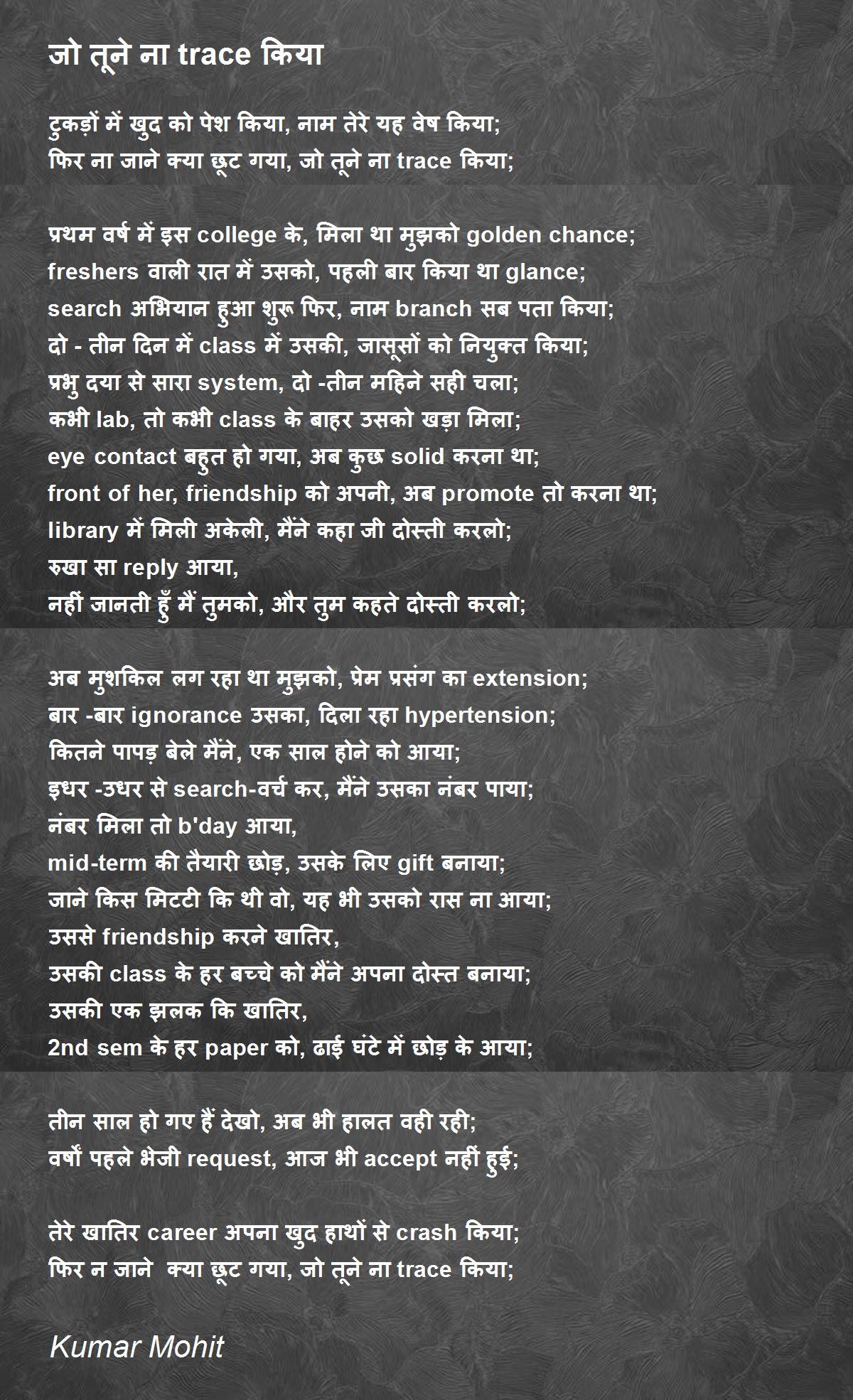 जो तूने ना trace किया

टुकड़ों में खुद को पेश किया, नाम तेरे यह वेष किया;
फिर ना जाने क्या छूट गया, जो तूने ना trace किया;

प्रथम वर्ष में इस college के, मिला था मुझको golden chance;
freshers वाली रात में उसको, पहली बार किया था glance;
search अभियान हुआ शुरू फिर, नाम branch सब पता किया;
दो - तीन दिन में class में उसकी, जासूसों को नियुक्त किया;
प्रभु दया से सारा system, दो -तीन महिने सही चला;
कभी lab, तो कभी class के बाहर उसको खड़ा मिला;
eye contact बहुत हो गया, अब कुछ solid करना था;
front of her, friendship को अपनी, अब promote तो करना था;
library में मिली अकेली, मैंने कहा जी दोस्ती करलो;
रुखा सा reply आया,
नहीं जानती हुँ मैं तुमको, और तुम कहते दोस्ती करलो;

अब मुशकिल लग रहा था मुझको, प्रेम प्रसंग का extension;
बार -बार ignorance उसका, दिला रहा hypertension;
कितने पापड़ बेले मैंने, एक साल होने को आया;
इधर -उधर से search-वर्च कर, मैंने उसका नंबर पाया;
नंबर मिला तो b'day आया,
mid-term की तैयारी छोड़, उसके लिए gift बनाया;
जाने किस मिटटी कि थी वो, यह भी उसको रास ना आया;
उससे friendship करने खातिर,
उसकी class के हर बच्चे को मैंने अपना दोस्त बनाया;
उसकी एक झलक कि खातिर,
2nd sem के हर paper को, ढाई घंटे में छोड़ के आया;

तीन साल हो गए हैं देखो, अब भी हालत वही रही;
वर्षों पहले भेजी request, आज भी accept नहीं हुई;

तेरे खातिर career अपना खुद हाथों से crash किया;
फिर न जाने क्या छूट गया, जो तूने ना trace किया;

Kumar Mohit